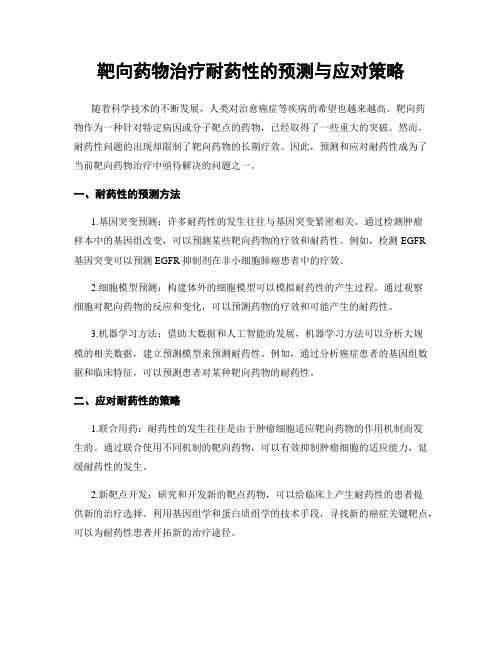 靶向药物治疗耐药性的预测与应对策略

随着科学技术的不断发展，人类对治愈癌症等疾病的希望也越来越高。靶向药物作为一种针对特定病因或分子靶点的药物，已经取得了一些重大的突破。然而，耐药性问题的出现却限制了靶向药物的长期疗效。因此，预测和应对耐药性成为了当前靶向药物治疗中亟待解决的问题之一。

一、耐药性的预测方法

1.基因突变预测：许多耐药性的发生往往与基因突变紧密相关。通过检测肿瘤样本中的基因组改变，可以预测某些靶向药物的疗效和耐药性。例如，检测 EGFR 基因突变可以预测 EGFR 抑制剂在非小细胞肺癌患者中的疗效。

2.细胞模型预测：构建体外的细胞模型可以模拟耐药性的产生过程。通过观察细胞对靶向药物的反应和变化，可以预测药物的疗效和可能产生的耐药性。

3.机器学习方法：借助大数据和人工智能的发展，机器学习方法可以分析大规模的相关数据，建立预测模型来预测耐药性。例如，通过分析癌症患者的基因组数据和临床特征，可以预测患者对某种靶向药物的耐药性。

二、应对耐药性的策略

1.联合用药：耐药性的发生往往是由于肿瘤细胞适应靶向药物的作用机制而发生的。通过联合使用不同机制的靶向药物，可以有效抑制肿瘤细胞的适应能力，延缓耐药性的发生。

2.新靶点开发：研究和开发新的靶点药物，可以给临床上产生耐药性的患者提供新的治疗选择。利用基因组学和蛋白质组学的技术手段，寻找新的癌症关键靶点，可以为耐药性患者开拓新的治疗途径。